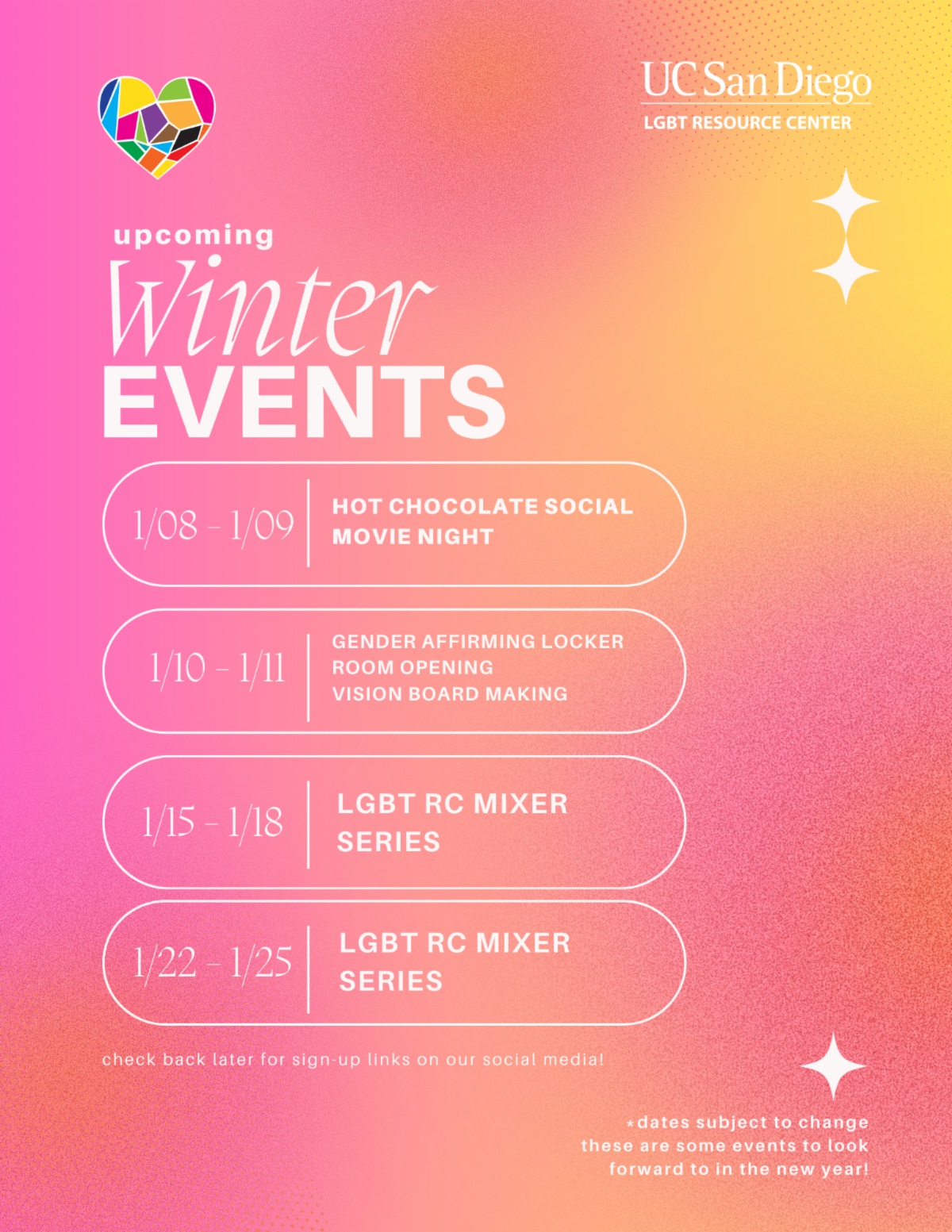 UC San Diego
LGBT RESOURCE CENTER

upcoming
Winter
EVENTS

1/08 - 1/09
HOT CHOCOLATE SOCIAL
MOVIE NIGHT

1/10 - 1/11
GENDER AFFIRMING LOCKER ROOM OPENING
VISION BOARD MAKING

1/15 - 1/18
LGBT RC MIXER SERIES

1/22 - 1/25
LGBT RC MIXER SERIES

check back later for sign-up links on our social media!

*dates subject to change these are some events to look forward to in the new year!